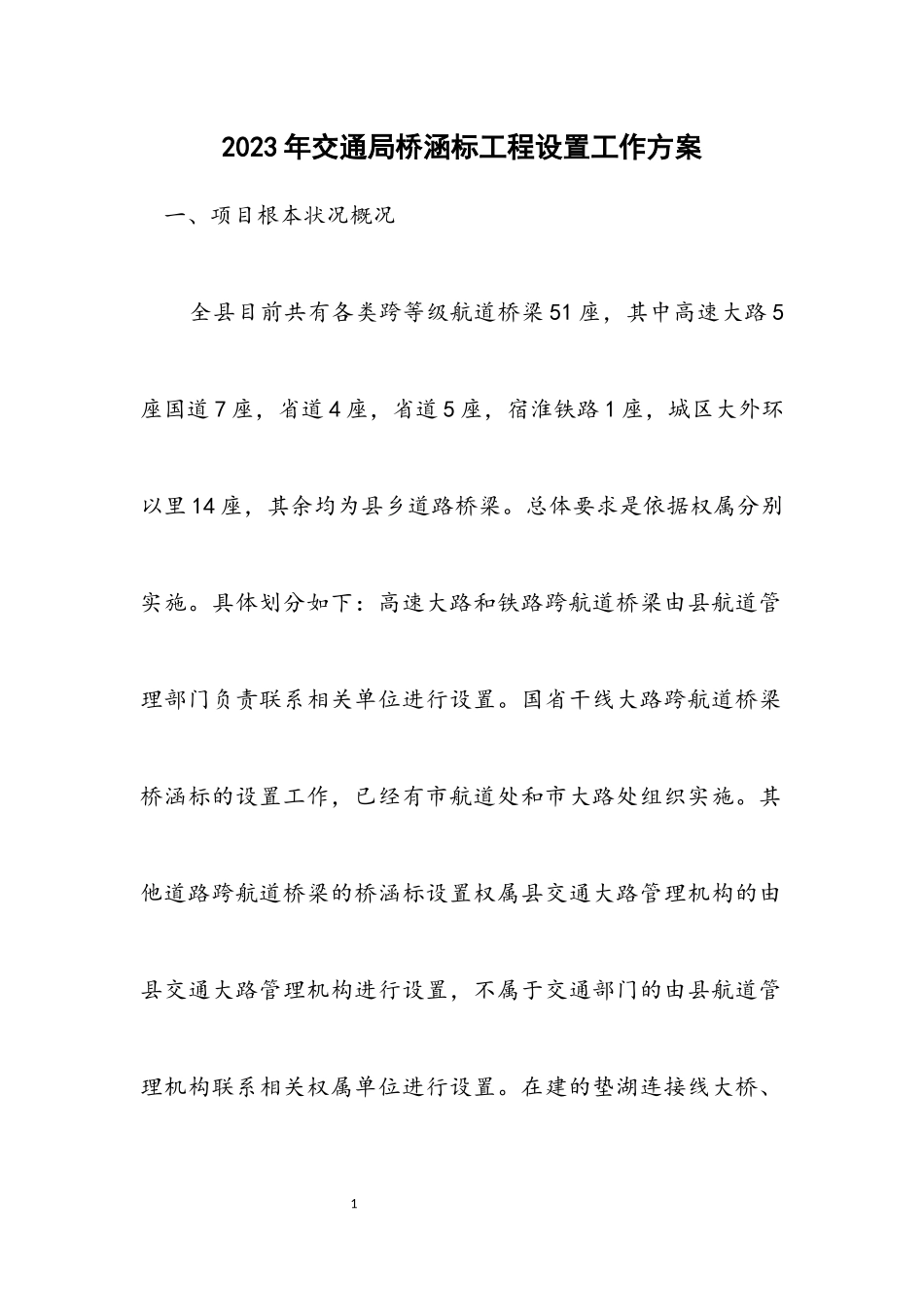 2023年交通局桥涵标工程设置工作方案

一、项目根本状况概况

全县目前共有各类跨等级航道桥梁51座，其中高速大路5座国道7座，省道4座，省道5座，宿淮铁路1座，城区大外环以里14座，其余均为县乡道路桥梁。总体要求是依据权属分别实施。具体划分如下：高速大路和铁路跨航道桥梁由县航道管理部门负责联系相关单位进行设置。国省干线大路跨航道桥梁桥涵标的设置工作，已经有市航道处和市大路处组织实施。其他道路跨航道桥梁的桥涵标设置权属县交通大路管理机构的由县交通大路管理机构进行设置，不属于交通部门的由县航道管理机构联系相关权属单位进行设置。在建的垫湖连接线大桥、

1